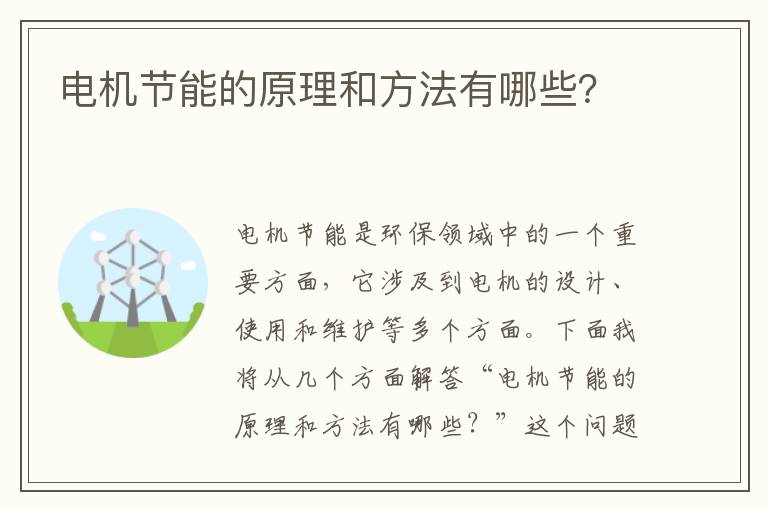 电机节能的原理和方法有哪些?

电机节能是环保领域中的一个重要方面，它涉及到电机的设计、使用和维护等多个方面。下面我将从几个方面解答“电机节能的原理和方法有哪些？”这个问题